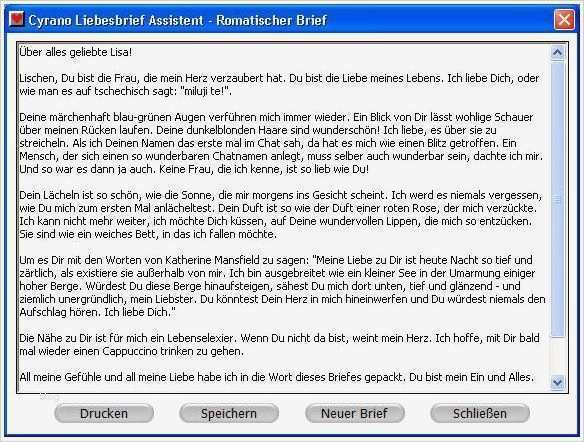 Cyrano Liebesbrief Assistent - Romatischer Brief

Über alles geliebte Lisa!

Lischen, Du bist die Frau, die mein Herz verzaubert hat. Du bist die Liebe meines Lebens. Ich liebe Dich, oder wie man es auf tschechisch sagt: "miluji te!".

Deine märchenhaft blau-grünen Augen verführen mich immer wieder. Ein Blick von Dir lässt wohlige Schauer über meinen Rücken laufen. Deine dunkelblonden Haare sind wunderschön! Ich liebe, es über sie zu streicheln. Als ich Deinen Namen das erste mal im Chat sah, da hat es mich wie einen Blitz getroffen. Ein Mensch, der sich einen so wunderbaren Chatnamen anlegt, muss selber auch wunderbar sein, dachte ich mir. Und so war es dann ja auch. Keine Frau, die ich kenne, ist so lieb wie Du!

Dein Lächeln ist so schön, wie die Sonne, die mir morgens ins Gesicht scheint. Ich werd es niemals vergessen, wie Du mich zum ersten Mal anlächeltest. Dein Duft ist so wie der Duft einer roten Rose, der mich verzückte. Ich kann nicht mehr weiter, ich möchte Dich küssen, auf Deine wundervollen Lippen, die mich so entzücken. Sie sind wie ein weiches Bett, in das ich fallen möchte.

Um es Dir mit den Worten von Katherine Mansfield zu sagen: "Meine Liebe zu Dir ist heute Nacht so tief und zärtlich, als existiere sie außerhalb von mir. Ich bin ausgebreitet wie ein kleiner See in der Umarmung einiger hoher Berge. Würdest Du diese Berge hinaufsteigen, sähest Du mich dort unten, tief und glänzend - und ziemlich unergründlich, mein Liebster. Du könntest Dein Herz in mich hineinwerfen und Du würdest niemals den Aufschlag hören. Ich liebe Dich."

Die Nähe zu Dir ist für mich ein Lebenselexier. Wenn Du nicht da bist, weint mein Herz. Ich hoffe, mit Dir bald mal wieder einen Cappuccino trinken zu gehen.

All meine Gefühle und all meine Liebe habe ich in die Wort dieses Briefes gepackt. Du bist mein Ein und Alles.

Drucken Speichern Neuer Brief Schließen